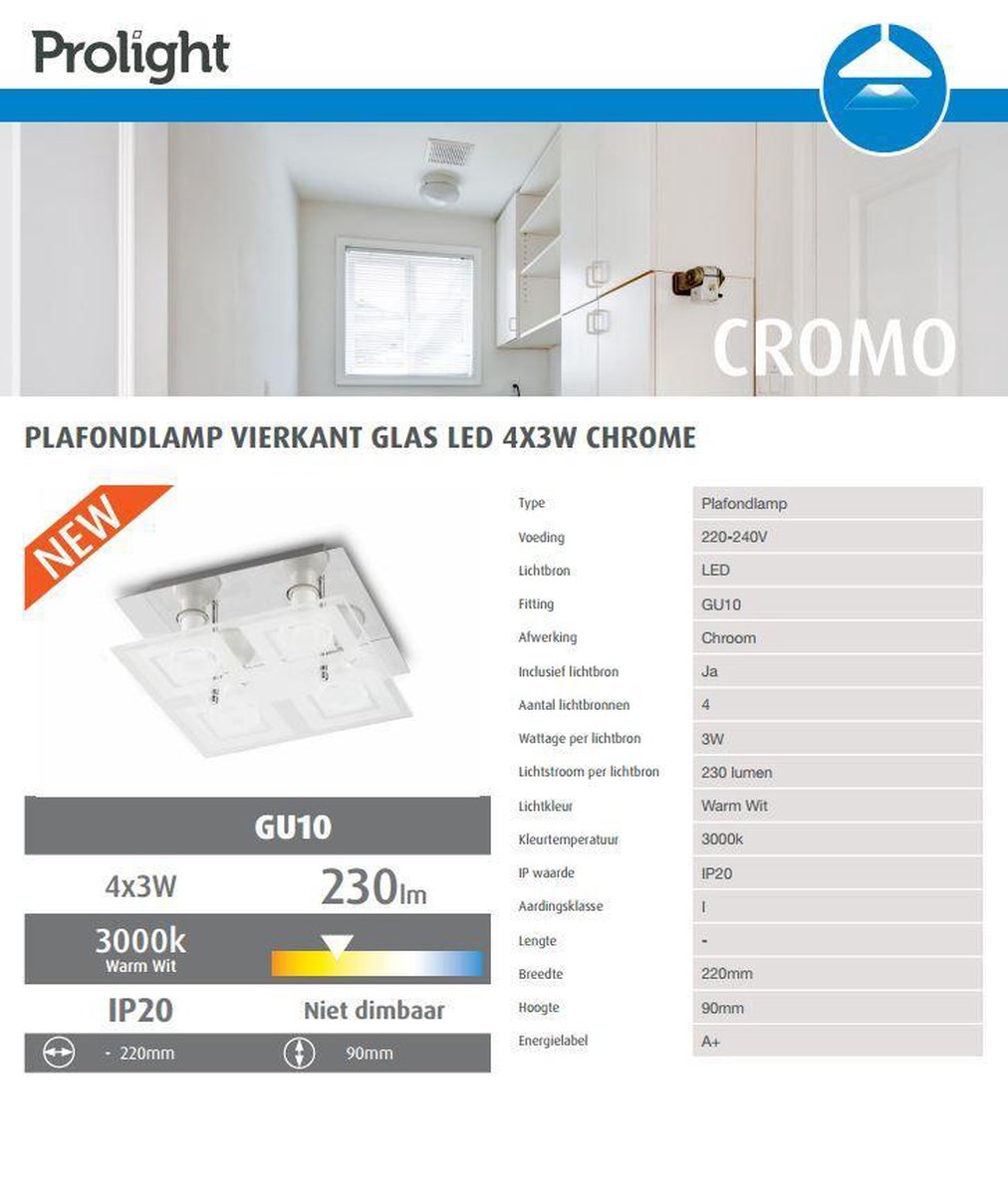 Prolight

CROMO

PLAFONDLAMP VIERKANT GLAS LED 4X3W CHROME

NEW

GU10

4x3W

230lm

3000k
Warm Wit

IP20

Niet dimbaar

- 220mm

90mm

| Type | Plafondlamp |
|---|---|
| Voeding | 220-240V |
| Lichtbron | LED |
| Fitting | GU10 |
| Afwerking | Chroom |
| Inclusief lichtbron | Ja |
| Aantal lichtbronnen | 4 |
| Wattage per lichtbron | 3W |
| Lichtstroom per lichtbron | 230 lumen |
| Lichtkleur | Warm Wit |
| Kleurtemperatuur | 3000k |
| IP waarde | IP20 |
| Aardingsklasse | I |
| Lengte | - |
| Breedte | 220mm |
| Hoogte | 90mm |
| Energielabel | A+ |